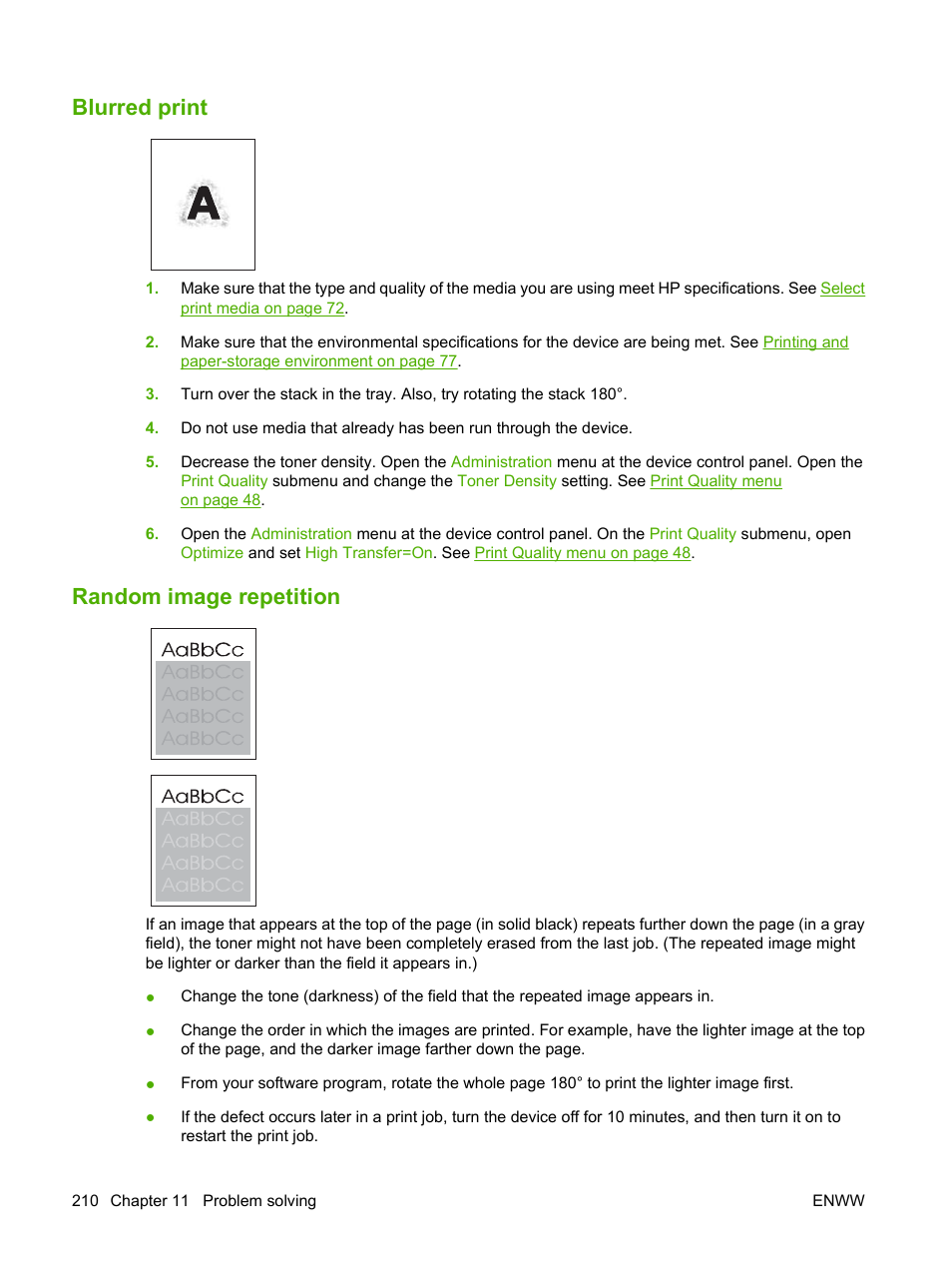 Blurred print

A

1. Make sure that the type and quality of the media you are using meet HP specifications. See Select print media on page 72.

2. Make sure that the environmental specifications for the device are being met. See Printing and paper-storage environment on page 77.

3. Turn over the stack in the tray. Also, try rotating the stack 180°.

4. Do not use media that already has been run through the device.

5. Decrease the toner density. Open the Administration menu at the device control panel. Open the Print Quality submenu and change the Toner Density setting. See Print Quality menu on page 48.

6. Open the Administration menu at the device control panel. On the Print Quality submenu, open Optimize and set High Transfer=On. See Print Quality menu on page 48.

Random image repetition

AaBbCc
AaBbCc
AaBbCc
AaBbCc
AaBbCc

AaBbCc
AaBbCc
AaBbCc
AaBbCc
AaBbCc

If an image that appears at the top of the page (in solid black) repeats further down the page (in a gray field), the toner might not have been completely erased from the last job. (The repeated image might be lighter or darker than the field it appears in.)

● Change the tone (darkness) of the field that the repeated image appears in.

● Change the order in which the images are printed. For example, have the lighter image at the top of the page, and the darker image farther down the page.

● From your software program, rotate the whole page 180° to print the lighter image first.

● If the defect occurs later in a print job, turn the device off for 10 minutes, and then turn it on to restart the print job.

210 Chapter 11 Problem solving ENWW